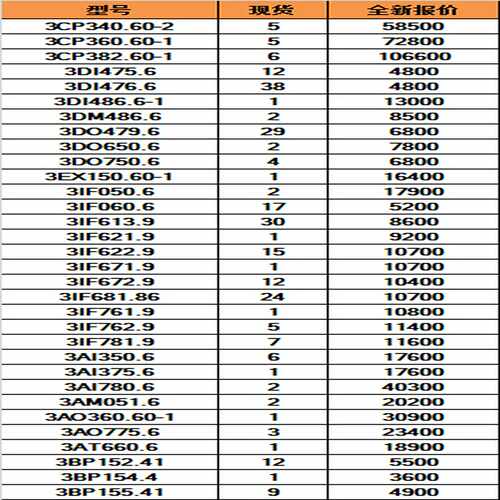 | 型号 | 现货 | 全新报价 |
|---|---|---|
| 3CP340.60-2 | 5 | 58500 |
| 3CP360.60-1 | 5 | 72800 |
| 3CP382.60-1 | 6 | 106600 |
| 3DI475.6 | 12 | 4800 |
| 3DI476.6 | 38 | 4800 |
| 3DI486.6-1 | 1 | 13000 |
| 3DM486.6 | 2 | 8500 |
| 3DO479.6 | 29 | 6800 |
| 3DO650.6 | 2 | 7800 |
| 3DO750.6 | 4 | 6800 |
| 3EX150.60-1 | 1 | 16400 |
| 3IF050.6 | 2 | 17900 |
| 3IF060.6 | 17 | 5200 |
| 3IF613.9 | 30 | 8600 |
| 3IF621.9 | 1 | 9200 |
| 3IF622.9 | 15 | 10700 |
| 3IF671.9 | 1 | 10700 |
| 3IF672.9 | 12 | 10400 |
| 3IF681.86 | 24 | 10700 |
| 3IF761.9 | 1 | 10800 |
| 3IF762.9 | 5 | 11400 |
| 3IF781.9 | 7 | 11600 |
| 3AI350.6 | 6 | 17600 |
| 3AI375.6 | 1 | 17600 |
| 3AI780.6 | 2 | 40300 |
| 3AM051.6 | 2 | 20200 |
| 3AO360.60-1 | 1 | 30900 |
| 3AO775.6 | 3 | 23400 |
| 3AT660.6 | 1 | 18900 |
| 3BP152.41 | 12 | 5500 |
| 3BP154.4 | 1 | 3600 |
| 3BP155.41 | 9 | 4900 |